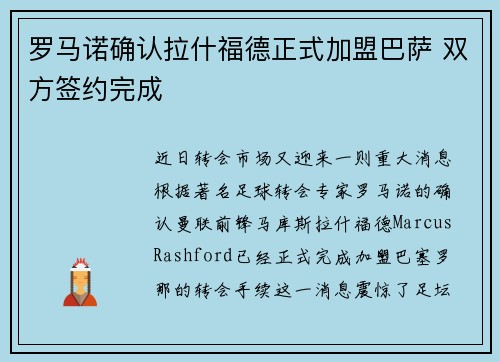 罗马诺确认拉什福德正式加盟巴萨 双方签约完成

近日转会市场又迎来一则重大消息根据著名足球转会专家罗马诺的确认曼联前锋马库斯拉什福德Marcus Rashford已经正式完成加盟巴塞罗那的转会手续这一消息震惊了足坛